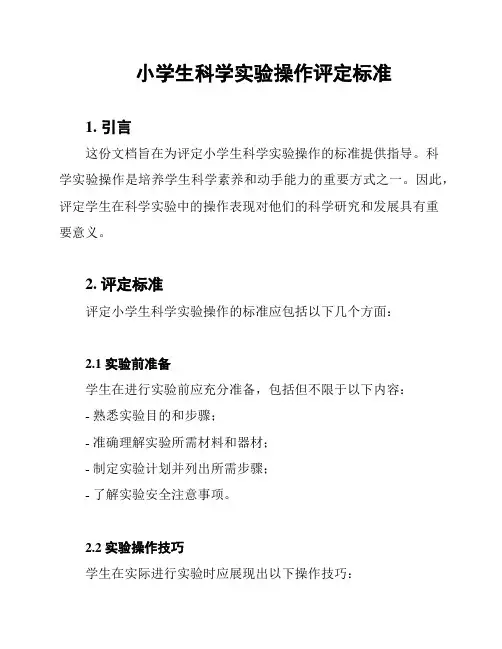 小学生科学实验操作评定标准

1. 引言

这份文档旨在为评定小学生科学实验操作的标准提供指导。科学实验操作是培养学生科学素养和动手能力的重要方式之一。因此，评定学生在科学实验中的操作表现对他们的科学研究和发展具有重要意义。

2. 评定标准

评定小学生科学实验操作的标准应包括以下几个方面：

2.1 实验前准备

学生在进行实验前应充分准备，包括但不限于以下内容：

- 熟悉实验目的和步骤；

- 准确理解实验所需材料和器材；

- 制定实验计划并列出所需步骤；

- 了解实验安全注意事项。

2.2 实验操作技巧

学生在实际进行实验时应展现出以下操作技巧：